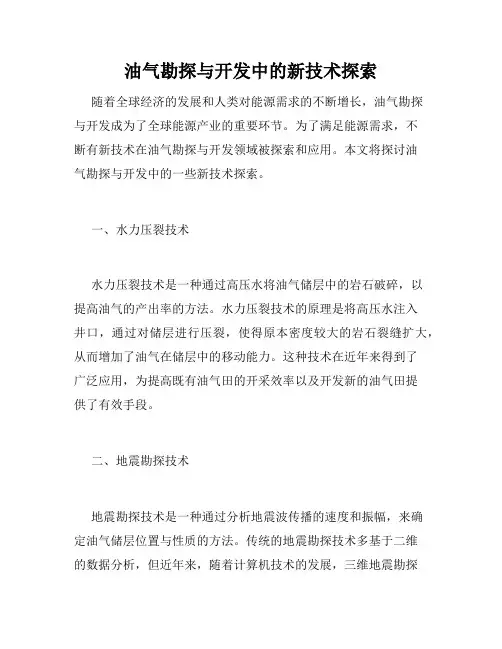 油气勘探与开发中的新技术探索

随着全球经济的发展和人类对能源需求的不断增长，油气勘探与开发成为了全球能源产业的重要环节。为了满足能源需求，不断有新技术在油气勘探与开发领域被探索和应用。本文将探讨油气勘探与开发中的一些新技术探索。

一、水力压裂技术

水力压裂技术是一种通过高压水将油气储层中的岩石破碎，以提高油气的产出率的方法。水力压裂技术的原理是将高压水注入井口，通过对储层进行压裂，使得原本密度较大的岩石裂缝扩大，从而增加了油气在储层中的移动能力。这种技术在近年来得到了广泛应用，为提高既有油气田的开采效率以及开发新的油气田提供了有效手段。

二、地震勘探技术

地震勘探技术是一种通过分析地震波传播的速度和振幅，来确定油气储层位置与性质的方法。传统的地震勘探技术多基于二维的数据分析，但近年来，随着计算机技术的发展，三维地震勘探